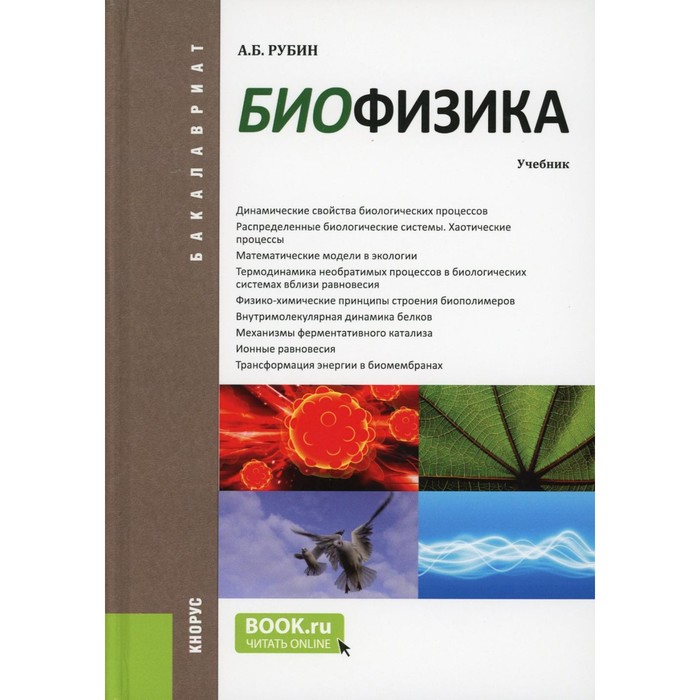 БАКАЛАВРИАТ

А.Б. РУБИН

БИОФИЗИКА

Учебник

Динамические свойства биологических процессов
Распределенные биологические системы. Хаотические процессы
Математические модели в экологии
Термодинамика необратимых процессов в биологических системах вблизи равновесия
Физико-химические принципы строения биополимеров
Внутримолекулярная динамика белков
Механизмы ферментативного катализа
Ионные равновесия
Трансформация энергии в биомембранах

КНОРУС

BOOK.ru
ЧИТАТЬ ONLINE